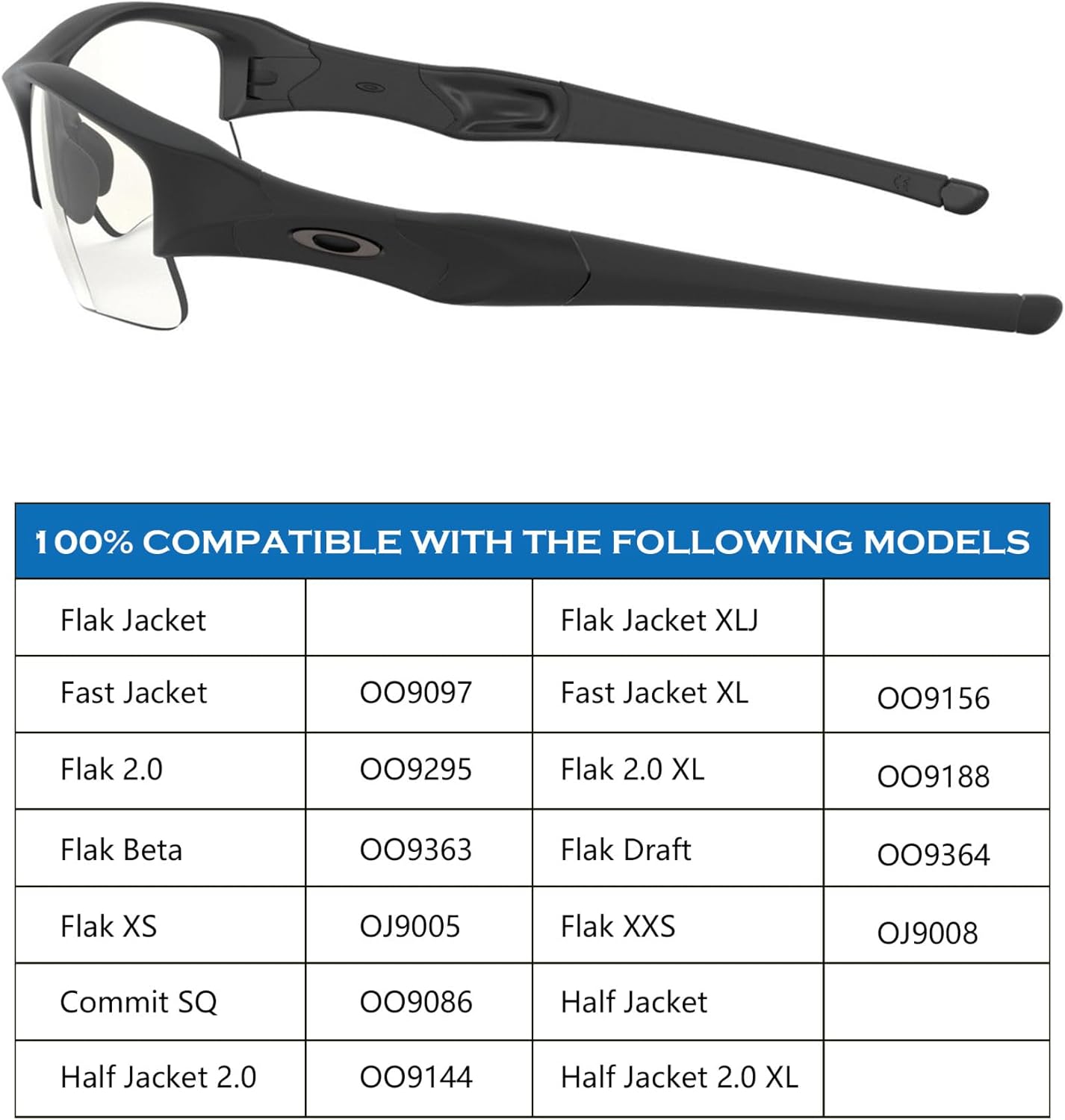 100% COMPATIBLE WITH THE FOLLOWING MODELS

| | | | |
|---|---|---|---|
| Flak Jacket | | Flak Jacket XLJ | |
| Fast Jacket | OO9097 | Fast Jacket XL | OO9156 |
| Flak 2.0 | OO9295 | Flak 2.0 XL | OO9188 |
| Flak Beta | OO9363 | Flak Draft | OO9364 |
| Flak XS | OJ9005 | Flak XXS | OJ9008 |
| Commit SQ | OO9086 | Half Jacket | |
| Half Jacket 2.0 | OO9144 | Half Jacket 2.0 XL | |